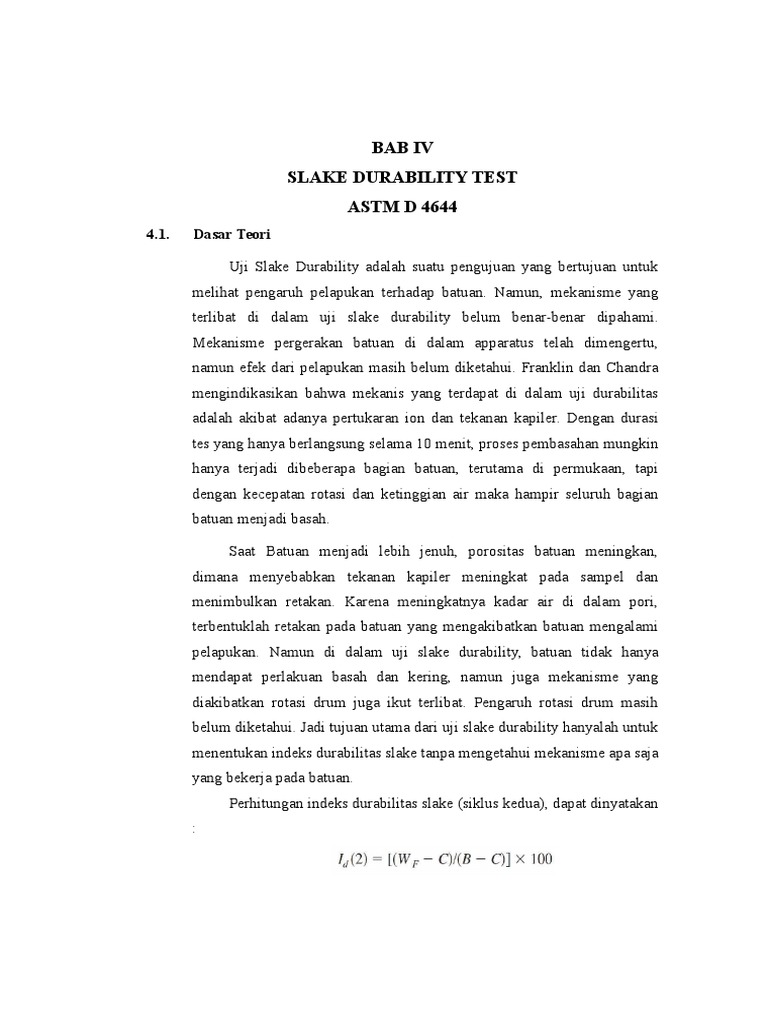 BAB IV
SLAKE DURABILITY TEST
ASTM D 4644

4.1. Dasar Teori

Uji Slake Durability adalah suatu pengujuan yang bertujuan untuk melihat pengaruh pelapukan terhadap batuan. Namun, mekanisme yang terlibat di dalam uji slake durability belum benar-benar dipahami. Mekanisme pergerakan batuan di dalam apparatus telah dimengertu, namun efek dari pelapukan masih belum diketahui. Franklin dan Chandra mengindikasikan bahwa mekanis yang terdapat di dalam uji durabilitas adalah akibat adanya pertukaran ion dan tekanan kapiler. Dengan durasi tes yang hanya berlangsung selama 10 menit, proses pembasahan mungkin hanya terjadi dibeberapa bagian batuan, terutama di permukaan, tapi dengan kecepatan rotasi dan ketinggian air maka hampir seluruh bagian batuan menjadi basah.

Saat Batuan menjadi lebih jenuh, porositas batuan meningkan, dimana menyebabkan tekanan kapiler meningkat pada sampel dan menimbulkan retakan. Karena meningkatnya kadar air di dalam pori, terbentuklah retakan pada batuan yang mengakibatkan batuan mengalami pelapukan. Namun di dalam uji slake durability, batuan tidak hanya mendapat perlakuan basah dan kering, namun juga mekanisme yang diakibatkan rotasi drum juga ikut terlibat. Pengaruh rotasi drum masih belum diketahui. Jadi tujuan utama dari uji slake durability hanyalah untuk menentukan indeks durabilitas slake tanpa mengetahui mekanisme apa saja yang bekerja pada batuan.

Perhitungan indeks durabilitas slake (siklus kedua), dapat dinyatakan :

$I_d(2) = [(W_F - C)/(B - C)] \times 100$